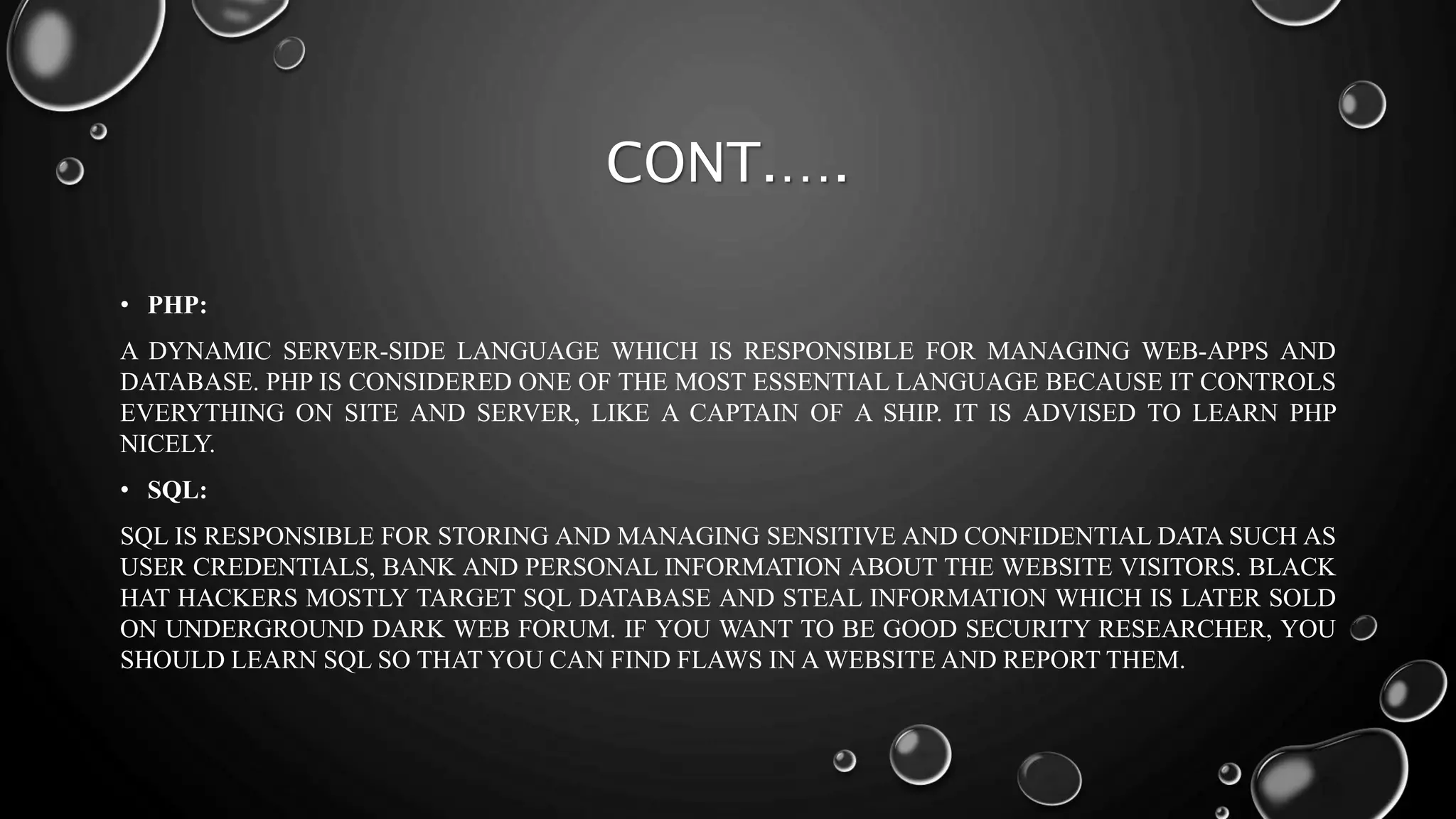 CONT…..

• PHP:

A DYNAMIC SERVER-SIDE LANGUAGE WHICH IS RESPONSIBLE FOR MANAGING WEB-APPS AND DATABASE. PHP IS CONSIDERED ONE OF THE MOST ESSENTIAL LANGUAGE BECAUSE IT CONTROLS EVERYTHING ON SITE AND SERVER, LIKE A CAPTAIN OF A SHIP. IT IS ADVISED TO LEARN PHP NICELY.

• SQL:

SQL IS RESPONSIBLE FOR STORING AND MANAGING SENSITIVE AND CONFIDENTIAL DATA SUCH AS USER CREDENTIALS, BANK AND PERSONAL INFORMATION ABOUT THE WEBSITE VISITORS. BLACK HAT HACKERS MOSTLY TARGET SQL DATABASE AND STEAL INFORMATION WHICH IS LATER SOLD ON UNDERGROUND DARK WEB FORUM. IF YOU WANT TO BE GOOD SECURITY RESEARCHER, YOU SHOULD LEARN SQL SO THAT YOU CAN FIND FLAWS IN A WEBSITE AND REPORT THEM.